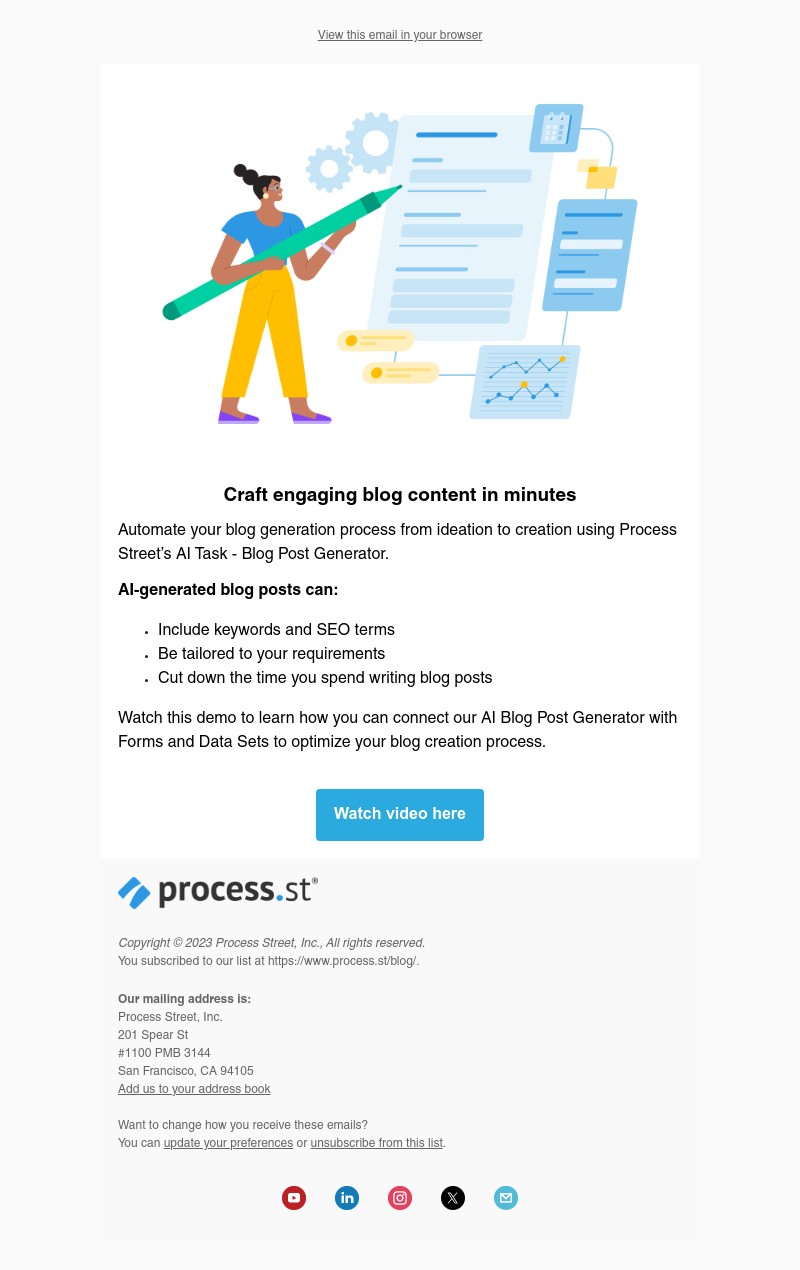 View this email in your browser

Craft engaging blog content in minutes

Automate your blog generation process from ideation to creation using Process Street's AI Task - Blog Post Generator.

AI-generated blog posts can:

• Include keywords and SEO terms
• Be tailored to your requirements
• Cut down the time you spend writing blog posts

Watch this demo to learn how you can connect our AI Blog Post Generator with Forms and Data Sets to optimize your blog creation process.

Watch video here

process.st®

Copyright © 2023 Process Street, Inc., All rights reserved.
You subscribed to our list at https://www.process.st/blog/.

Our mailing address is:
Process Street, Inc.
201 Spear St
#1100 PMB 3144
San Francisco, CA 94105
Add us to your address book

Want to change how you receive these emails?
You can update your preferences or unsubscribe from this list.